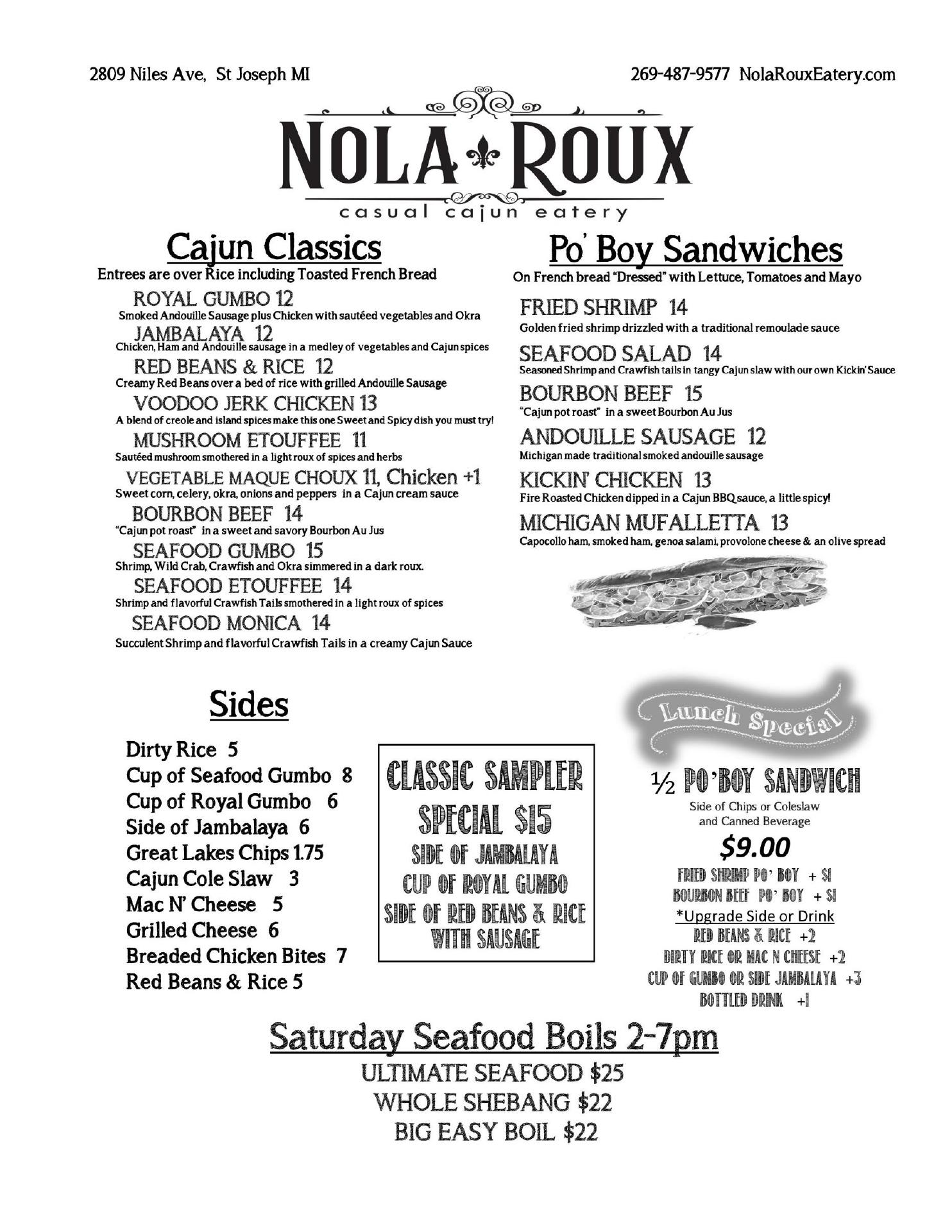 2809 Niles Ave, St Joseph MI

269-487-9577 NolaRouxEatery.com

NOLA ROUX

casual cajun eatery

Cajun Classics

Entrees are over Rice including Toasted French Bread

ROYAL GUMBO 12
Smoked Andouille Sausage plus Chicken with sautéed vegetables and Okra

JAMBALAYA 12
Chicken, Ham and Andouille sausage in a medley of vegetables and Cajun spices

RED BEANS & RICE 12
Creamy Red Beans over a bed of rice with grilled Andouille Sausage

VOODOO JERK CHICKEN 13
A blend of creole and island spices make this one Sweet and Spicy dish you must try!

MUSHROOM ETOUFFEE 11
Sautéed mushroom smothered in a light roux of spices and herbs

VEGETABLE MAQUE CHOUX 11, Chicken +1
Sweet corn, celery, okra, onions and peppers in a Cajun cream sauce

BOURBON BEEF 14
"Cajun pot roast" in a sweet and savory Bourbon Au Jus

SEAFOOD GUMBO 15
Shrimp, Wild Crab, Crawfish and Okra simmered in a dark roux.

SEAFOOD ETOUFFEE 14
Shrimp and flavorful Crawfish Tails smothered in a light roux of spices

SEAFOOD MONICA 14
Succulent Shrimp and flavorful Crawfish Tails in a creamy Cajun Sauce

Po' Boy Sandwiches

On French bread "Dressed" with Lettuce, Tomatoes and Mayo

FRIED SHRIMP 14
Golden fried shrimp drizzled with a traditional remoulade sauce

SEAFOOD SALAD 14
Seasoned Shrimp and Crawfish tails in tangy Cajun slaw with our own Kickin' Sauce

BOURBON BEEF 15
"Cajun pot roast" in a sweet Bourbon Au Jus

ANDOUILLE SAUSAGE 12
Michigan made traditional smoked andouille sausage

KICKIN' CHICKEN 13
Fire Roasted Chicken dipped in a Cajun BBQ sauce, a little spicy!

MICHIGAN MUFALLETTA 13
Capocollo ham, smoked ham, genoa salami, provolone cheese & an olive spread

Sides

Dirty Rice 5
Cup of Seafood Gumbo 8
Cup of Royal Gumbo 6
Side of Jambalaya 6
Great Lakes Chips 1.75
Cajun Cole Slaw 3
Mac N' Cheese 5
Grilled Cheese 6
Breaded Chicken Bites 7
Red Beans & Rice 5

CLASSIC SAMPLER SPECIAL $15
SIDE OF JAMBALAYA
CUP OF ROYAL GUMBO
SIDE OF RED BEANS & RICE WITH SAUSAGE

Lunch Special

½ PO'BOY SANDWICH
Side of Chips or Coleslaw and Canned Beverage
$9.00
FRIED SHRIMP PO' BOY + $1
BOURBON BEEF PO' BOY + $1
*Upgrade Side or Drink
RED BEANS & RICE +2
DIRTY RICE OR MAC N CHEESE +2
CUP OF GUMBO OR SIDE JAMBALAYA +3
BOTTLED DRINK +1

Saturday Seafood Boils 2-7pm
ULTIMATE SEAFOOD $25
WHOLE SHEBANG $22
BIG EASY BOIL $22